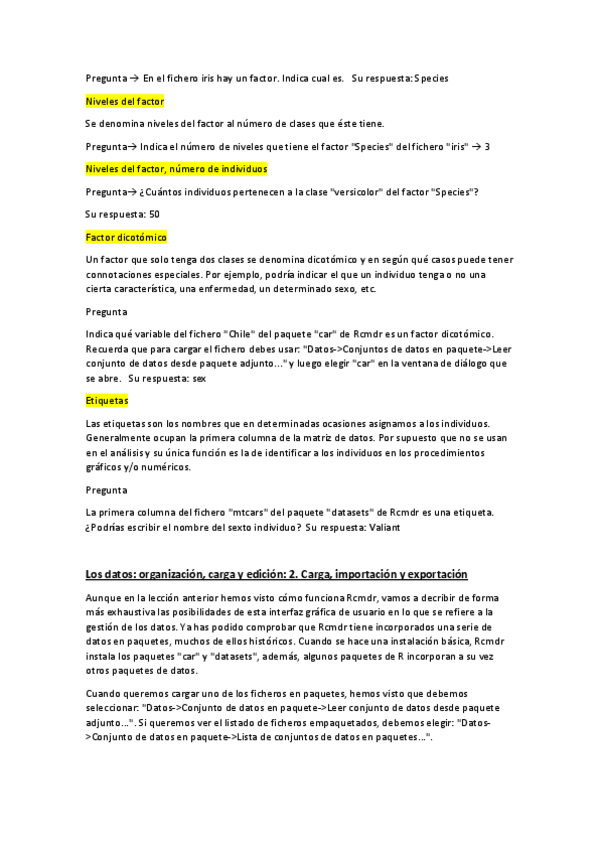 Pregunta → En el fichero iris hay un factor. Indica cual es. Su respuesta: Species

Niveles del factor

Se denomina niveles del factor al número de clases que éste tiene.

Pregunta→ Indica el número de niveles que tiene el factor "Species" del fichero "iris" → 3

Niveles del factor, número de individuos

Pregunta→ ¿Cuántos individuos pertenecen a la clase "versicolor" del factor "Species"?

Su respuesta: 50

Factor dicotómico

Un factor que solo tenga dos clases se denomina dicotómico y en según qué casos puede tener connotaciones especiales. Por ejemplo, podría indicar el que un individuo tenga o no una cierta característica, una enfermedad, un determinado sexo, etc.

Pregunta

Indica qué variable del fichero "Chile" del paquete "car" de Rcmdr es un factor dicotómico. Recuerda que para cargar el fichero debes usar: "Datos->Conjuntos de datos en paquete->Leer conjunto de datos desde paquete adjunto..." y luego elegir "car" en la ventana de diálogo que se abre. Su respuesta: sex

Etiquetas

Las etiquetas son los nombres que en determinadas ocasiones asignamos a los individuos. Generalmente ocupan la primera columna de la matriz de datos. Por supuesto que no se usan en el análisis y su única función es la de identificar a los individuos en los procedimientos gráficos y/o numéricos.

Pregunta

La primera columna del fichero "mtcars" del paquete "datasets" de Rcmdr es una etiqueta. ¿Podrías escribir el nombre del sexto individuo? Su respuesta: Valiant

Los datos: organización, carga y edición: 2. Carga, importación y exportación

Aunque en la lección anterior hemos visto cómo funciona Rcmdr, vamos a decribir de forma más exhaustiva las posibilidades de esta interfaz gráfica de usuario en lo que se refiere a la gestión de los datos. Ya has podido comprobar que Rcmdr tiene incorporados una serie de datos en paquetes, muchos de ellos históricos. Cuando se hace una instalación básica, Rcmdr instala los paquetes "car" y "datasets", además, algunos paquetes de R incorporan a su vez otros paquetes de datos.

Cuando queremos cargar uno de los ficheros en paquetes, hemos visto que debemos seleccionar: "Datos->Conjunto de datos en paquete->Leer conjunto de datos desde paquete adjunto...". Si queremos ver el listado de ficheros empaquetados, debemos elegir: "Datos->Conjunto de datos en paquete->Lista de conjuntos de datos en paquetes...".